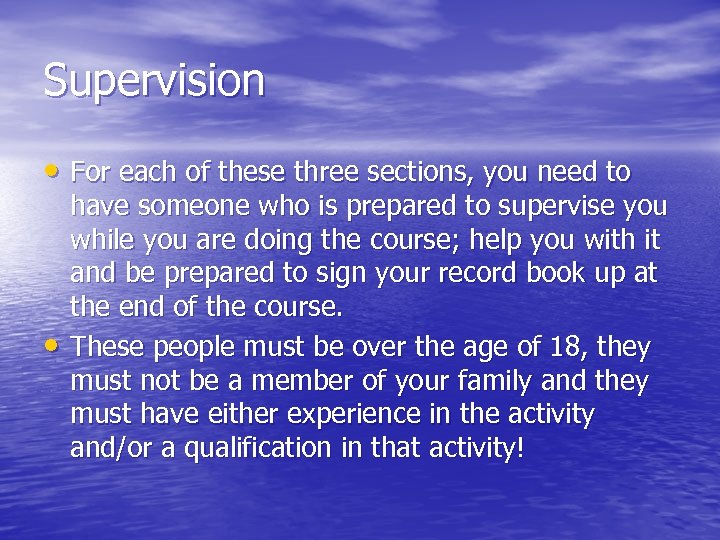 Supervision

• For each of these three sections, you need to have someone who is prepared to supervise you while you are doing the course; help you with it and be prepared to sign your record book up at the end of the course.
• These people must be over the age of 18, they must not be a member of your family and they must have either experience in the activity and/or a qualification in that activity!